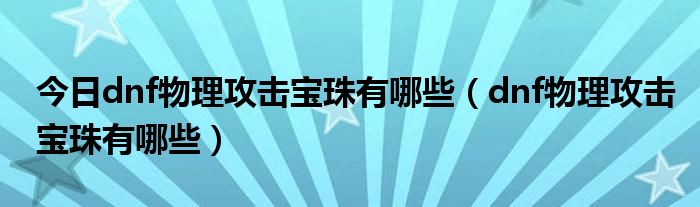 今日dnf物理攻击宝珠有哪些（dnf物理攻击宝珠有哪些）